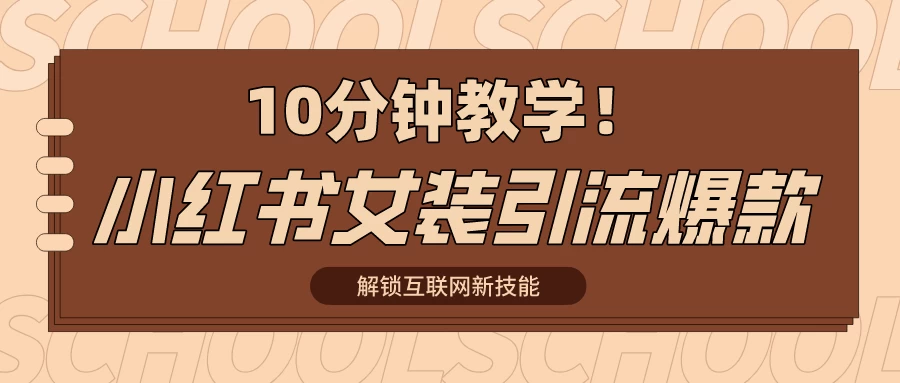 SCHOOLSCHOOL

10分钟教学！

小红书女装引流爆款

解锁互联网新技能

SCHOOLSCHOOL